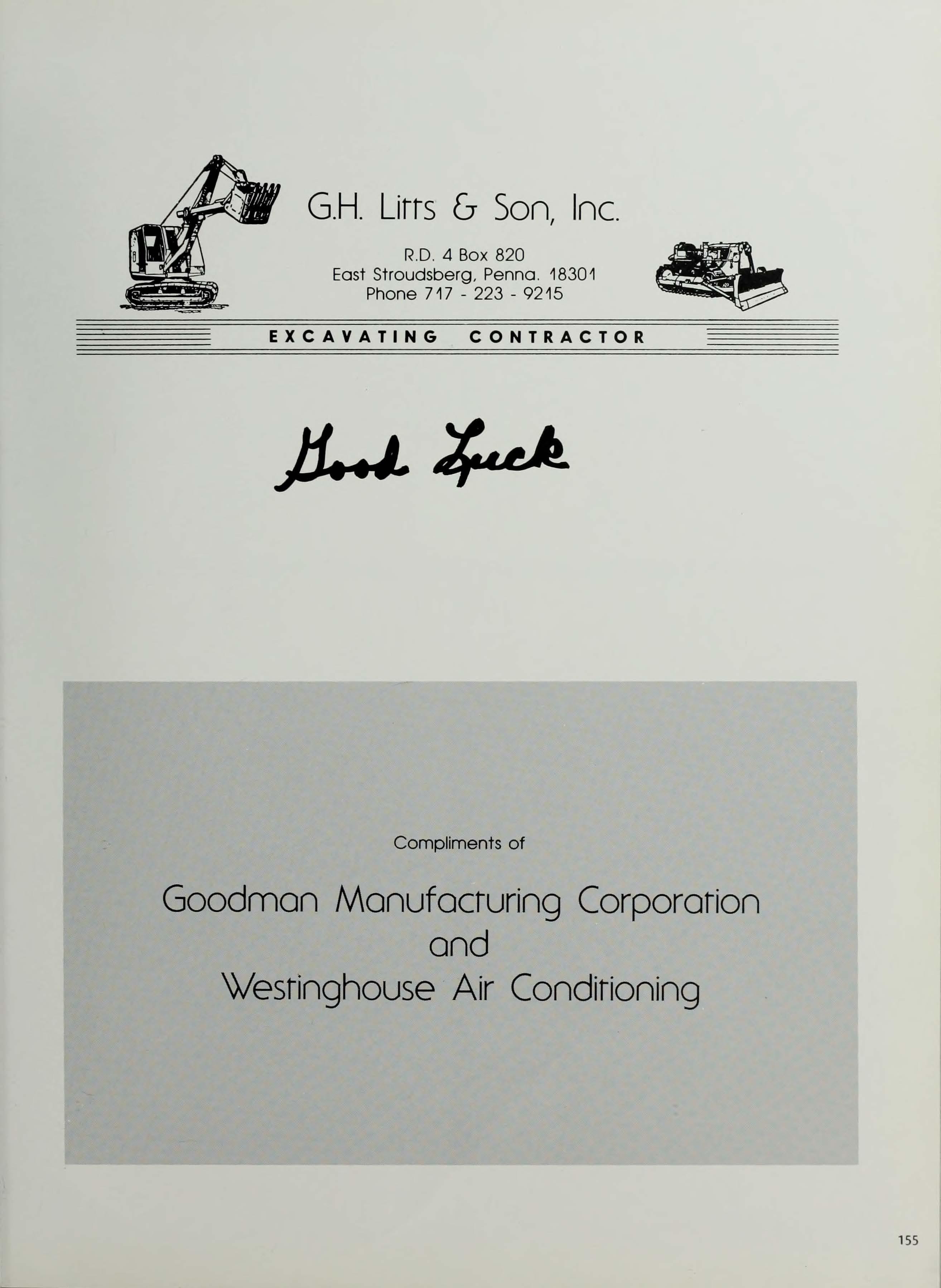 G.H. Litts & Son, Inc.

R.D. 4 Box 820
East Stroudsberg, Penna. 18301
Phone 717 - 223 - 9215

EXCAVATING CONTRACTOR

Good Luck

Compliments of

Goodman Manufacturing Corporation
and
Westinghouse Air Conditioning

155